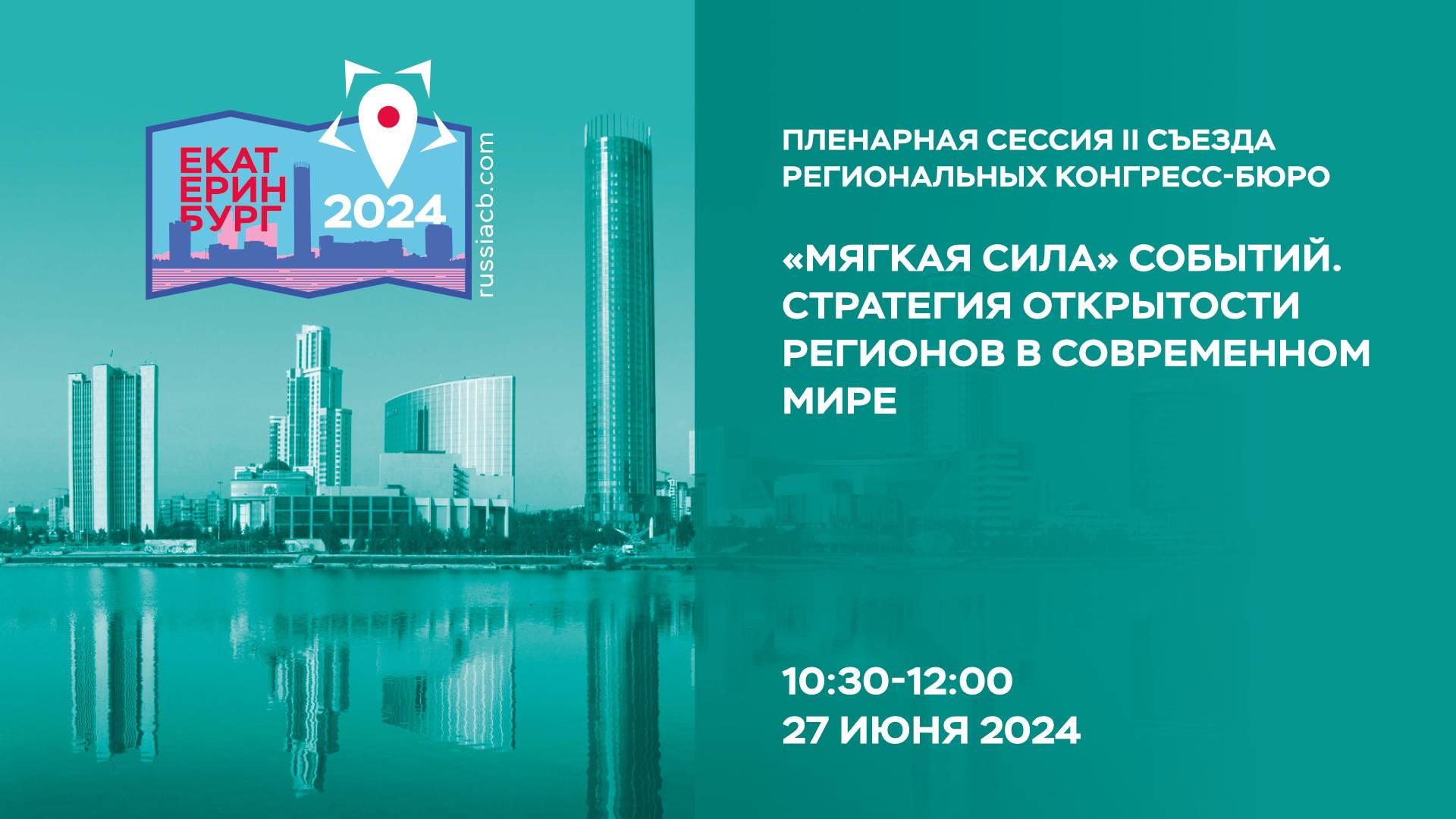 ЕКАТ
ЕРИН
БУРГ
2024
russiacb.com

ПЛЕНАРНАЯ СЕССИЯ II СЪЕЗДА РЕГИОНАЛЬНЫХ КОНГРЕСС-БЮРО

«МЯГКАЯ СИЛА» СОБЫТИЙ. СТРАТЕГИЯ ОТКРЫТОСТИ РЕГИОНОВ В СОВРЕМЕННОМ МИРЕ

10:30-12:00
27 ИЮНЯ 2024